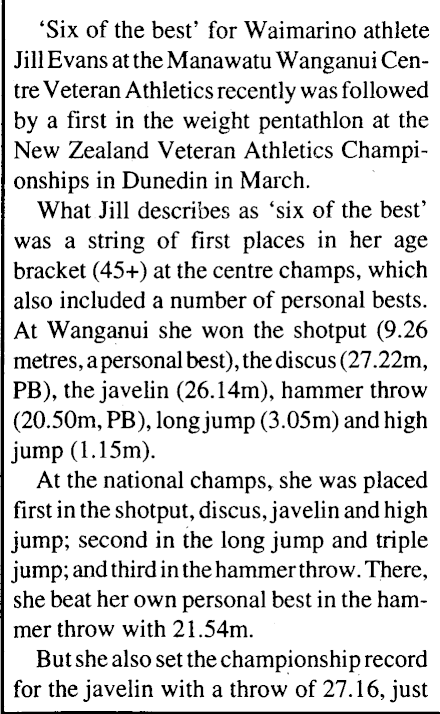 'Six of the best' for Waimarino athlete Jill Evans at the Manawatu Wanganui Centre Veteran Athletics recently was followed by a first in the weight pentathlon at the New Zealand Veteran Athletics Championships in Dunedin in March.

What Jill describes as 'six of the best' was a string of first places in her age bracket (45+) at the centre champs, which also included a number of personal bests. At Wanganui she won the shotput (9.26 metres, a personal best), the discus (27.22m, PB), the javelin (26.14m), hammer throw (20.50m, PB), long jump (3.05m) and high jump (1.15m).

At the national champs, she was placed first in the shotput, discus, javelin and high jump; second in the long jump and triple jump; and third in the hammer throw. There, she beat her own personal best in the hammer throw with 21.54m.

But she also set the championship record for the javelin with a throw of 27.16, just